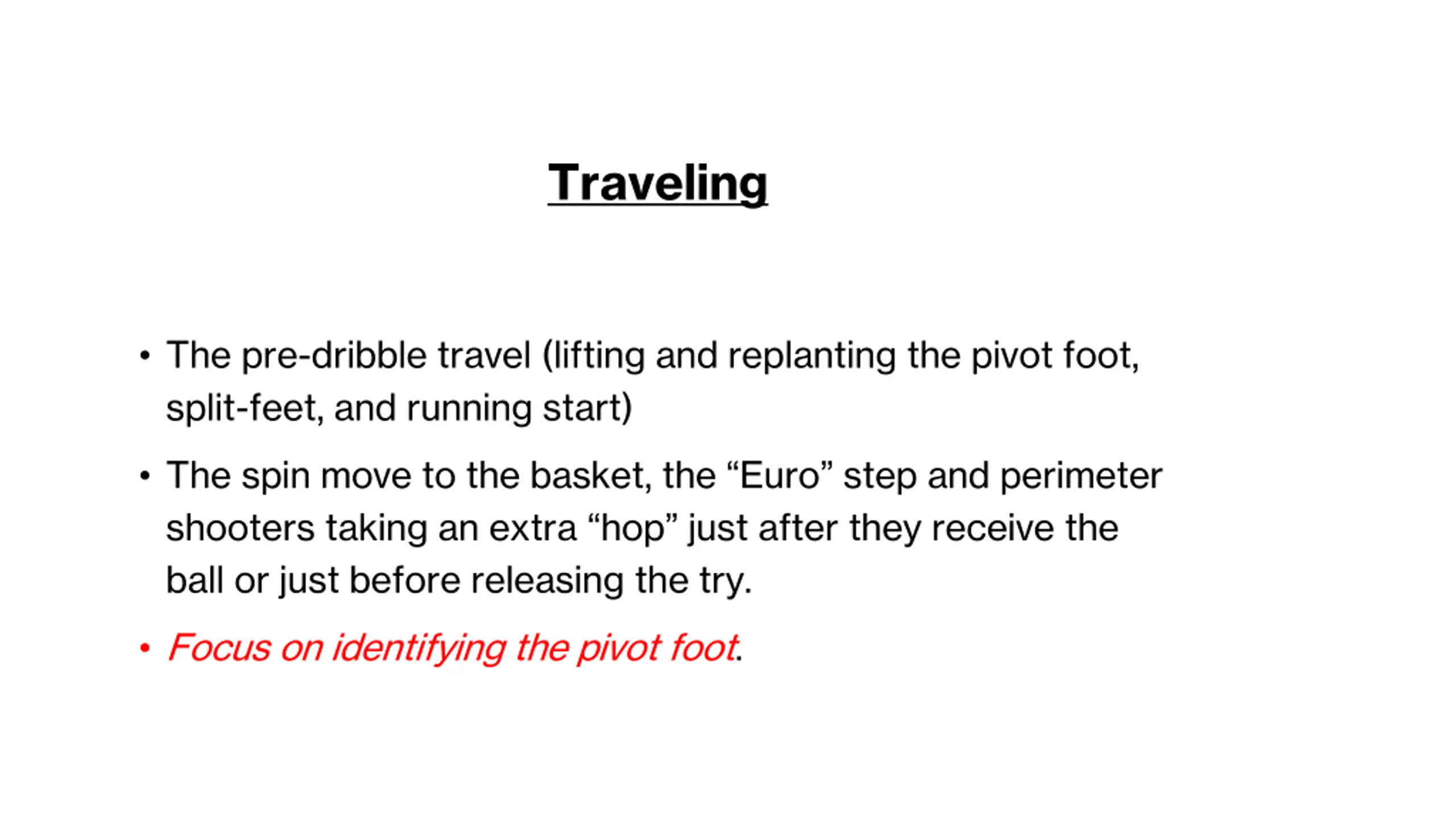 Traveling

• The pre-dribble travel (lifting and replanting the pivot foot, split-feet, and running start)

• The spin move to the basket, the "Euro" step and perimeter shooters taking an extra "hop" just after they receive the ball or just before releasing the try.

• Focus on identifying the pivot foot.